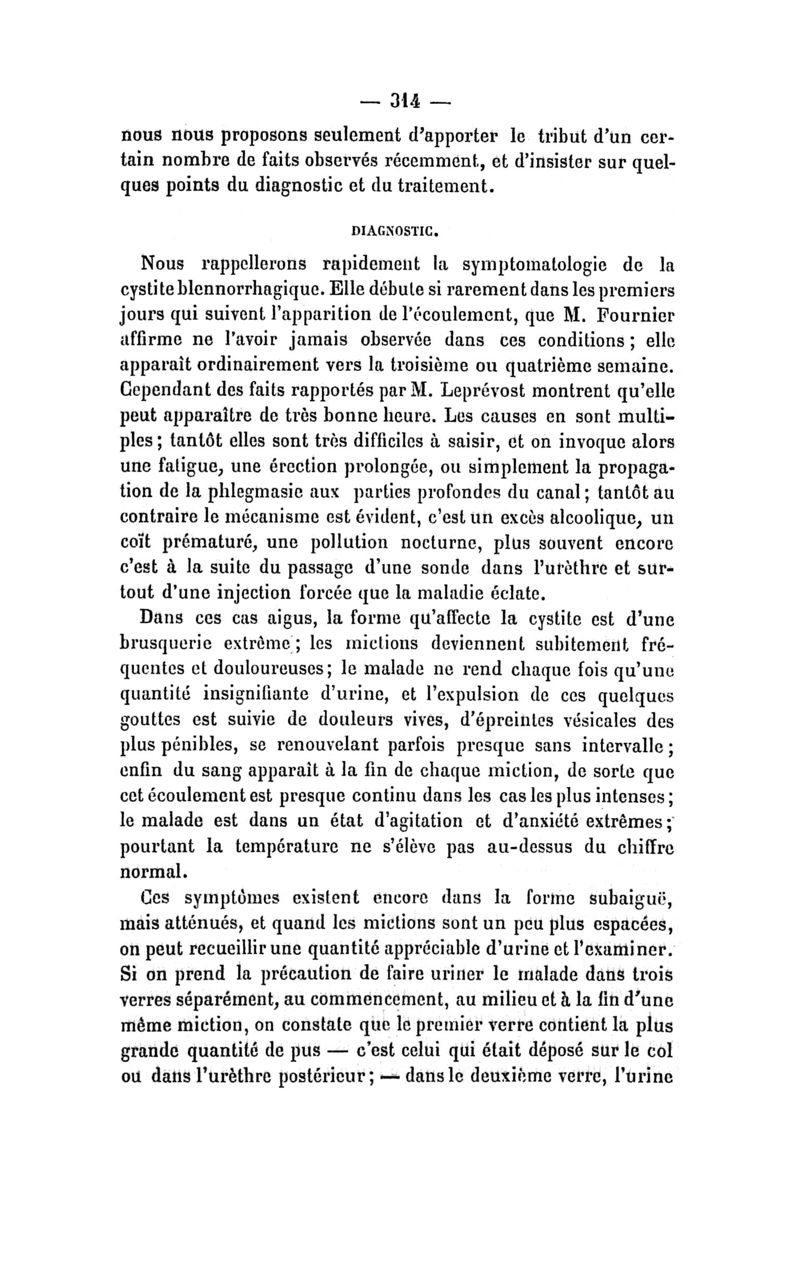 — 314 —

nous nous proposons seulement d'apporter le tribut d'un certain nombre de faits observés récemment, et d'insister sur quelques points du diagnostic et du traitement.

DIAGNOSTIC.

Nous rappellerons rapidement la symptomatologie de la cystite blennorrhagique. Elle débute si rarement dans les premiers jours qui suivent l'apparition de l'écoulement, que M. Fournier affirme ne l'avoir jamais observée dans ces conditions; elle apparaît ordinairement vers la troisième ou quatrième semaine. Cependant des faits rapportés par M. Leprévost montrent qu'elle peut apparaître de très bonne heure. Les causes en sont multiples; tantôt elles sont très difficiles à saisir, et on invoque alors une fatigue, une érection prolongée, ou simplement la propagation de la phlegmasie aux parties profondes du canal; tantôt au contraire le mécanisme est évident, c'est un excès alcoolique, un coït prématuré, une pollution nocturne, plus souvent encore c'est à la suite du passage d'une sonde dans l'urèthre et surtout d'une injection forcée que la maladie éclate.

Dans ces cas aigus, la forme qu'affecte la cystite est d'une brusquerie extrême; les mictions deviennent subitement fréquentes et douloureuses; le malade ne rend chaque fois qu'une quantité insignifiante d'urine, et l'expulsion de ces quelques gouttes est suivie de douleurs vives, d'épreintes vésicales des plus pénibles, se renouvelant parfois presque sans intervalle; enfin du sang apparaît à la fin de chaque miction, de sorte que cet écoulement est presque continu dans les cas les plus intenses; le malade est dans un état d'agitation et d'anxiété extrêmes; pourtant la température ne s'élève pas au-dessus du chiffre normal.

Ces symptômes existent encore dans la forme subaiguë, mais atténués, et quand les mictions sont un peu plus espacées, on peut recueillir une quantité appréciable d'urine et l'examiner. Si on prend la précaution de faire uriner le malade dans trois verres séparément, au commencement, au milieu et à la fin d'une même miction, on constate que le premier verre contient la plus grande quantité de pus — c'est celui qui était déposé sur le col ou dans l'urèthre postérieur; — dans le deuxième verre, l'urine